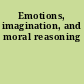 Emotions, imagination, and moral reasoning